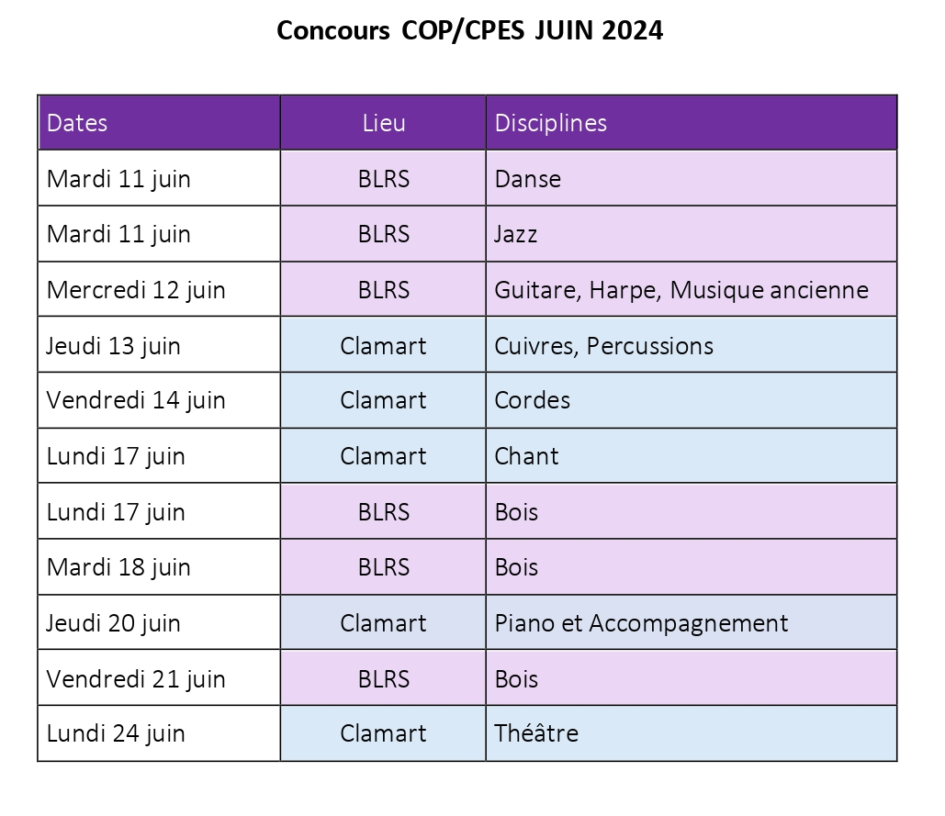 Concours COP/CPES JUIN 2024

| Dates | Lieu | Disciplines |
|---|---|---|
| Mardi 11 juin | BLRS | Danse |
| Mardi 11 juin | BLRS | Jazz |
| Mercredi 12 juin | BLRS | Guitare, Harpe, Musique ancienne |
| Jeudi 13 juin | Clamart | Cuivres, Percussions |
| Vendredi 14 juin | Clamart | Cordes |
| Lundi 17 juin | Clamart | Chant |
| Lundi 17 juin | BLRS | Bois |
| Mardi 18 juin | BLRS | Bois |
| Jeudi 20 juin | Clamart | Piano et Accompagnement |
| Vendredi 21 juin | BLRS | Bois |
| Lundi 24 juin | Clamart | Théâtre |